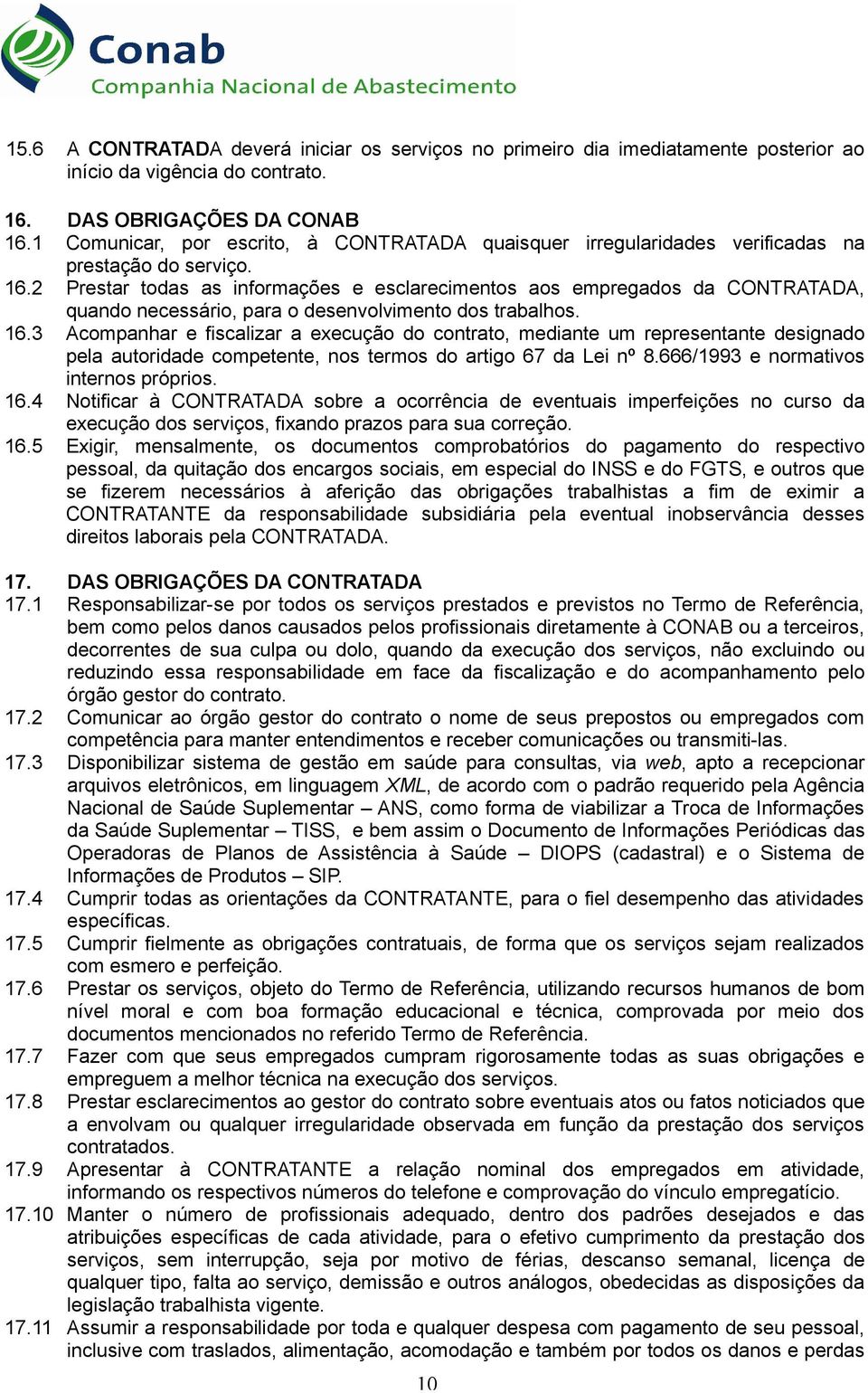 Conab
Companhia Nacional de Abastecimento

15.6 A CONTRATADA deverá iniciar os serviços no primeiro dia imediatamente posterior ao início da vigência do contrato.

16. DAS OBRIGAÇÕES DA CONAB
16.1 Comunicar, por escrito, à CONTRATADA quaisquer irregularidades verificadas na prestação do serviço.
16.2 Prestar todas as informações e esclarecimentos aos empregados da CONTRATADA, quando necessário, para o desenvolvimento dos trabalhos.
16.3 Acompanhar e fiscalizar a execução do contrato, mediante um representante designado pela autoridade competente, nos termos do artigo 67 da Lei nº 8.666/1993 e normativos internos próprios.
16.4 Notificar à CONTRATADA sobre a ocorrência de eventuais imperfeições no curso da execução dos serviços, fixando prazos para sua correção.
16.5 Exigir, mensalmente, os documentos comprobatórios do pagamento do respectivo pessoal, da quitação dos encargos sociais, em especial do INSS e do FGTS, e outros que se fizerem necessários à aferição das obrigações trabalhistas a fim de eximir a CONTRATANTE da responsabilidade subsidiária pela eventual inobservância desses direitos laborais pela CONTRATADA.

17. DAS OBRIGAÇÕES DA CONTRATADA
17.1 Responsabilizar-se por todos os serviços prestados e previstos no Termo de Referência, bem como pelos danos causados pelos profissionais diretamente à CONAB ou a terceiros, decorrentes de sua culpa ou dolo, quando da execução dos serviços, não excluindo ou reduzindo essa responsabilidade em face da fiscalização e do acompanhamento pelo órgão gestor do contrato.
17.2 Comunicar ao órgão gestor do contrato o nome de seus prepostos ou empregados com competência para manter entendimentos e receber comunicações ou transmiti-las.
17.3 Disponibilizar sistema de gestão em saúde para consultas, via web, apto a recepcionar arquivos eletrônicos, em linguagem XML, de acordo com o padrão requerido pela Agência Nacional de Saúde Suplementar – ANS, como forma de viabilizar a Troca de Informações da Saúde Suplementar – TISS, e bem assim o Documento de Informações Periódicas das Operadoras de Planos de Assistência à Saúde – DIOPS (cadastral) e o Sistema de Informações de Produtos – SIP.
17.4 Cumprir todas as orientações da CONTRATANTE, para o fiel desempenho das atividades específicas.
17.5 Cumprir fielmente as obrigações contratuais, de forma que os serviços sejam realizados com esmero e perfeição.
17.6 Prestar os serviços, objeto do Termo de Referência, utilizando recursos humanos de bom nível moral e com boa formação educacional e técnica, comprovada por meio dos documentos mencionados no referido Termo de Referência.
17.7 Fazer com que seus empregados cumpram rigorosamente todas as suas obrigações e empreguem a melhor técnica na execução dos serviços.
17.8 Prestar esclarecimentos ao gestor do contrato sobre eventuais atos ou fatos noticiados que a envolvam ou qualquer irregularidade observada em função da prestação dos serviços contratados.
17.9 Apresentar à CONTRATANTE a relação nominal dos empregados em atividade, informando os respectivos números do telefone e comprovação do vínculo empregatício.
17.10 Manter o número de profissionais adequado, dentro dos padrões desejados e das atribuições específicas de cada atividade, para o efetivo cumprimento da prestação dos serviços, sem interrupção, seja por motivo de férias, descanso semanal, licença de qualquer tipo, falta ao serviço, demissão e outros análogos, obedecidas as disposições da legislação trabalhista vigente.
17.11 Assumir a responsabilidade por toda e qualquer despesa com pagamento de seu pessoal, inclusive com traslados, alimentação, acomodação e também por todos os danos e perdas

10